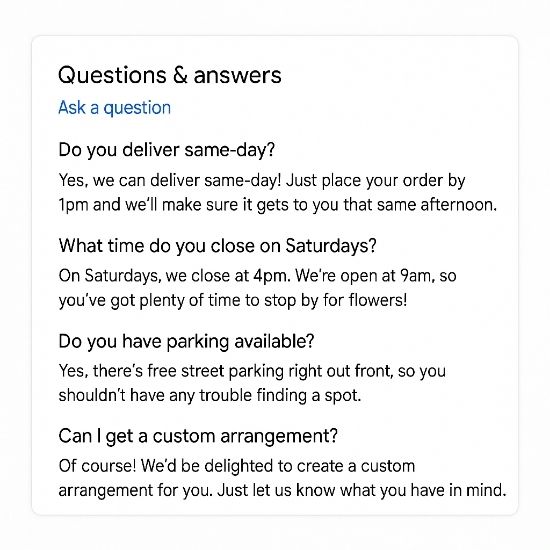 Questions & answers

Ask a question

Do you deliver same-day?

Yes, we can deliver same-day! Just place your order by 1pm and we'll make sure it gets to you that same afternoon.

What time do you close on Saturdays?

On Saturdays, we close at 4pm. We're open at 9am, so you've got plenty of time to stop by for flowers!

Do you have parking available?

Yes, there's free street parking right out front, so you shouldn't have any trouble finding a spot.

Can I get a custom arrangement?

Of course! We'd be delighted to create a custom arrangement for you. Just let us know what you have in mind.